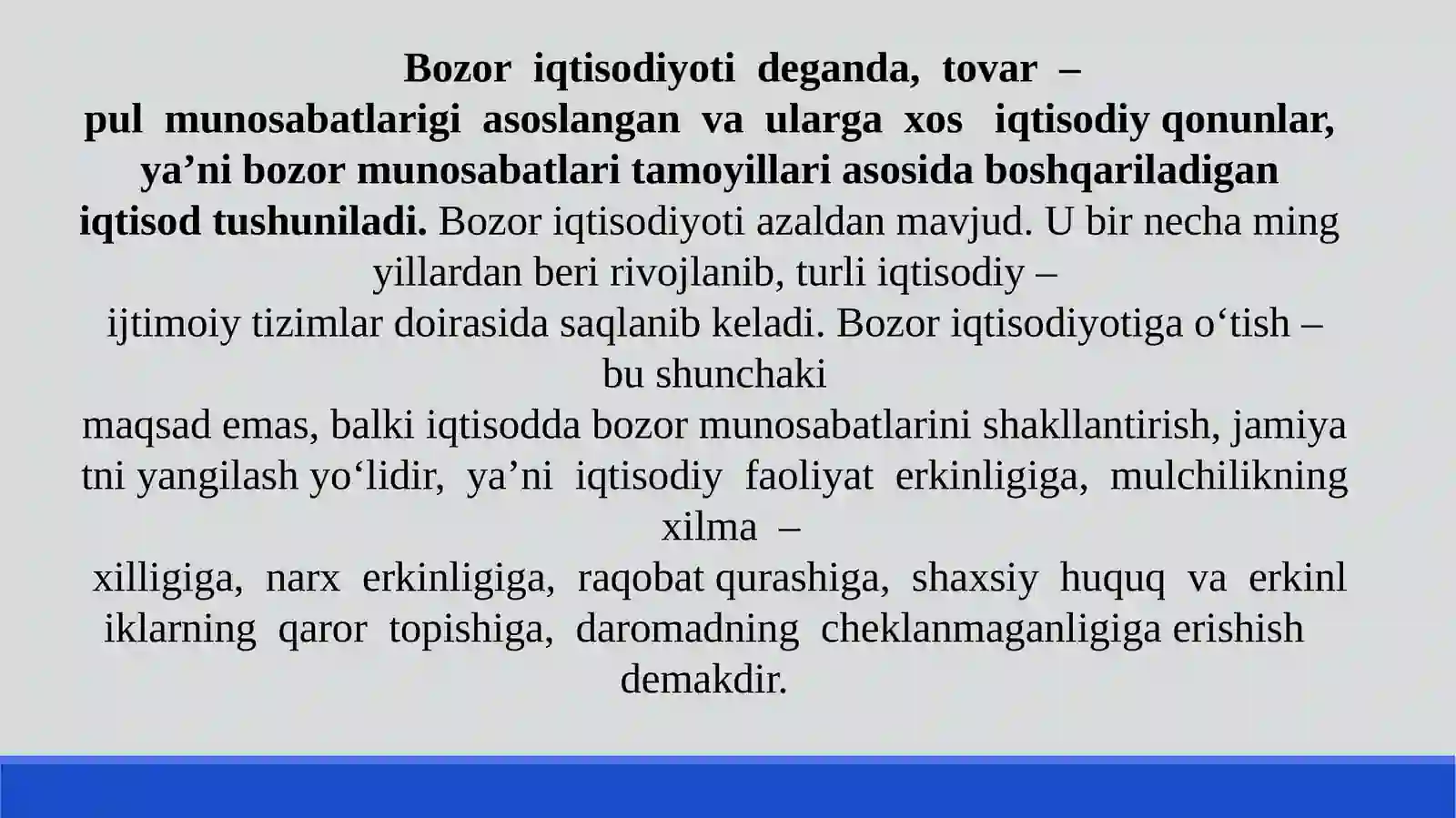 Bozor iqtisodiyoti deganda, tovar – pul munosabatlarigi asoslangan va ularga xos iqtisodiy qonunlar, ya'ni bozor munosabatlari tamoyillari asosida boshqariladigan iqtisod tushuniladi. Bozor iqtisodiyoti azaldan mavjud. U bir necha ming yillardan beri rivojlanib, turli iqtisodiy – ijtimoiy tizimlar doirasida saqlanib keladi. Bozor iqtisodiyotiga o'tish – bu shunchaki maqsad emas, balki iqtisodda bozor munosabatlarini shakllantirish, jamiya tni yangilash yo'lidir, ya'ni iqtisodiy faoliyat erkinligiga, mulchilikning xilma – xilligiga, narx erkinligiga, raqobat qurashiga, shaxsiy huquq va erkinl iklarning qaror topishiga, daromadning cheklanmaganligiga erishish demakdir.